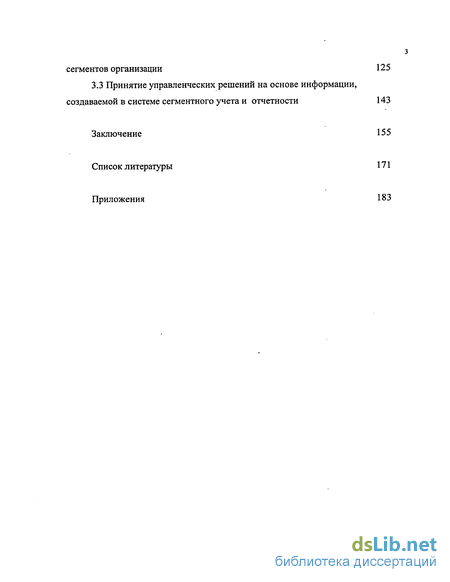 3

сегментов организации 125

3.3 Принятие управленческих решений на основе информации, создаваемой в системе сегментного учета и отчетности 143

Заключение 155

Список литературы 171

Приложения 183

dsLib.net
библиотека диссертаций